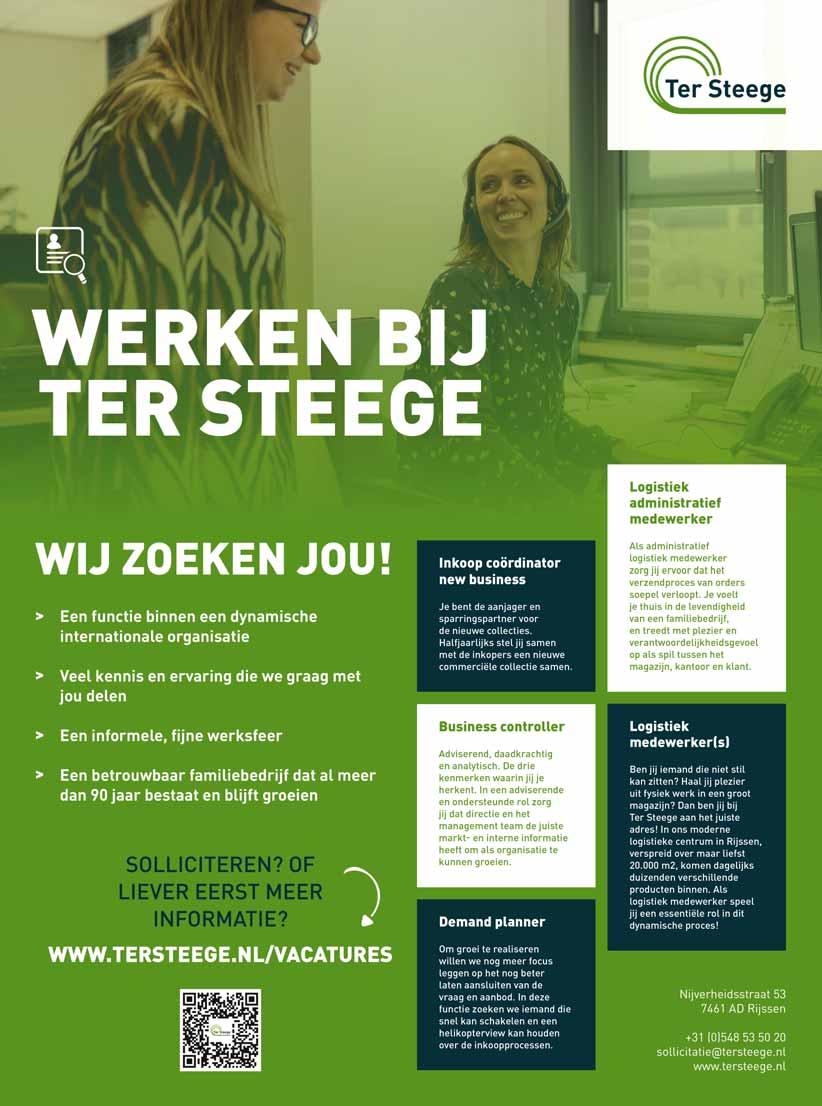 Ter Steege

WERKEN BIJ TER STEEGE

WIJ ZOEKEN JOU!

> Een functie binnen een dynamische internationale organisatie

> Veel kennis en ervaring die we graag met jou delen

> Een informele, fijne werksfeer

> Een betrouwbaar familiebedrijf dat al meer dan 90 jaar bestaat en blijft groeien

SOLLICITEREN? OF LIEVER EERST MEER INFORMATIE?

WWW.TERSTEEGE.NL/VACATURES

Inkoop coördinator new business

Je bent de aanjager en sparringspartner voor de nieuwe collecties. Halfjaarlijks stel jij samen met de inkopers een nieuwe commerciële collectie samen.

Business controller

Adviserend, daadkrachtig en analytisch. De drie kenmerken waarin jij je herkent. In een adviserende en ondersteunde rol zorg jij dat directie en het management team de juiste markt- en interne informatie heeft om als organisatie te kunnen groeien.

Demand planner

Om groei te realiseren willen we nog meer focus leggen op het nog beter laten aansluiten van de vraag en aanbod. In deze functie zoeken we iemand die snel kan schakelen en een helikopterview kan houden over de inkoopprocessen.

Logistiek administratief medewerker

Als administratief logistiek medewerker zorg jij ervoor dat het verzendproces van orders soepel verloopt. Je voelt je thuis in de levendigheid van een familiebedrijf, en treedt met plezier en verantwoordelijkheidsgevoel op als spil tussen het magazijn, kantoor en klant.

Logistiek medewerker(s)

Ben jij iemand die niet stil kan zitten? Haal jij plezier uit fysiek werk in een groot magazijn? Dan ben jij bij Ter Steege aan het juiste adres! In ons moderne logistieke centrum in Rijssen, verspreid over maar liefst 20.000 m2, komen dagelijks duizenden verschillende producten binnen. Als logistiek medewerker speel jij een essentiële rol in dit dynamische proces!

Nijverheidsstraat 53
7461 AD Rijssen

+31 (0)548 53 50 20
sollicitatie@tersteege.nl
www.tersteege.nl